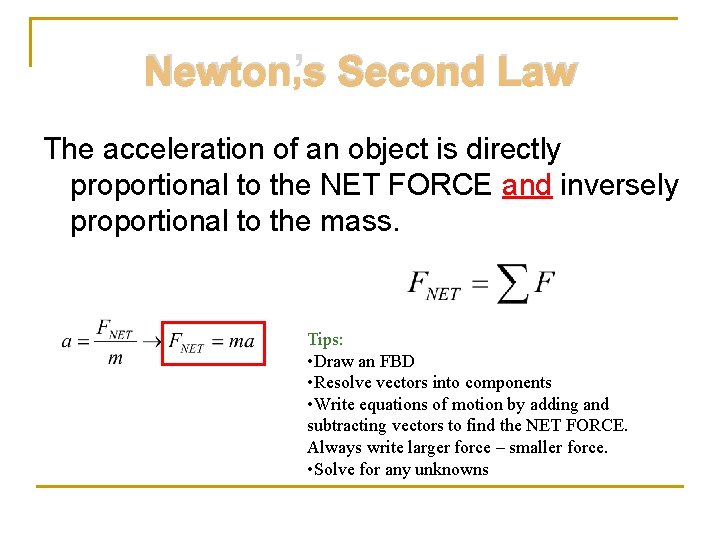 Newton's Second Law

The acceleration of an object is directly proportional to the NET FORCE and inversely proportional to the mass.

$F_{NET} = \sum F$

$a = \frac{F_{NET}}{m} \rightarrow F_{NET} = ma$

Tips:
• Draw an FBD
• Resolve vectors into components
• Write equations of motion by adding and subtracting vectors to find the NET FORCE. Always write larger force – smaller force.
• Solve for any unknowns